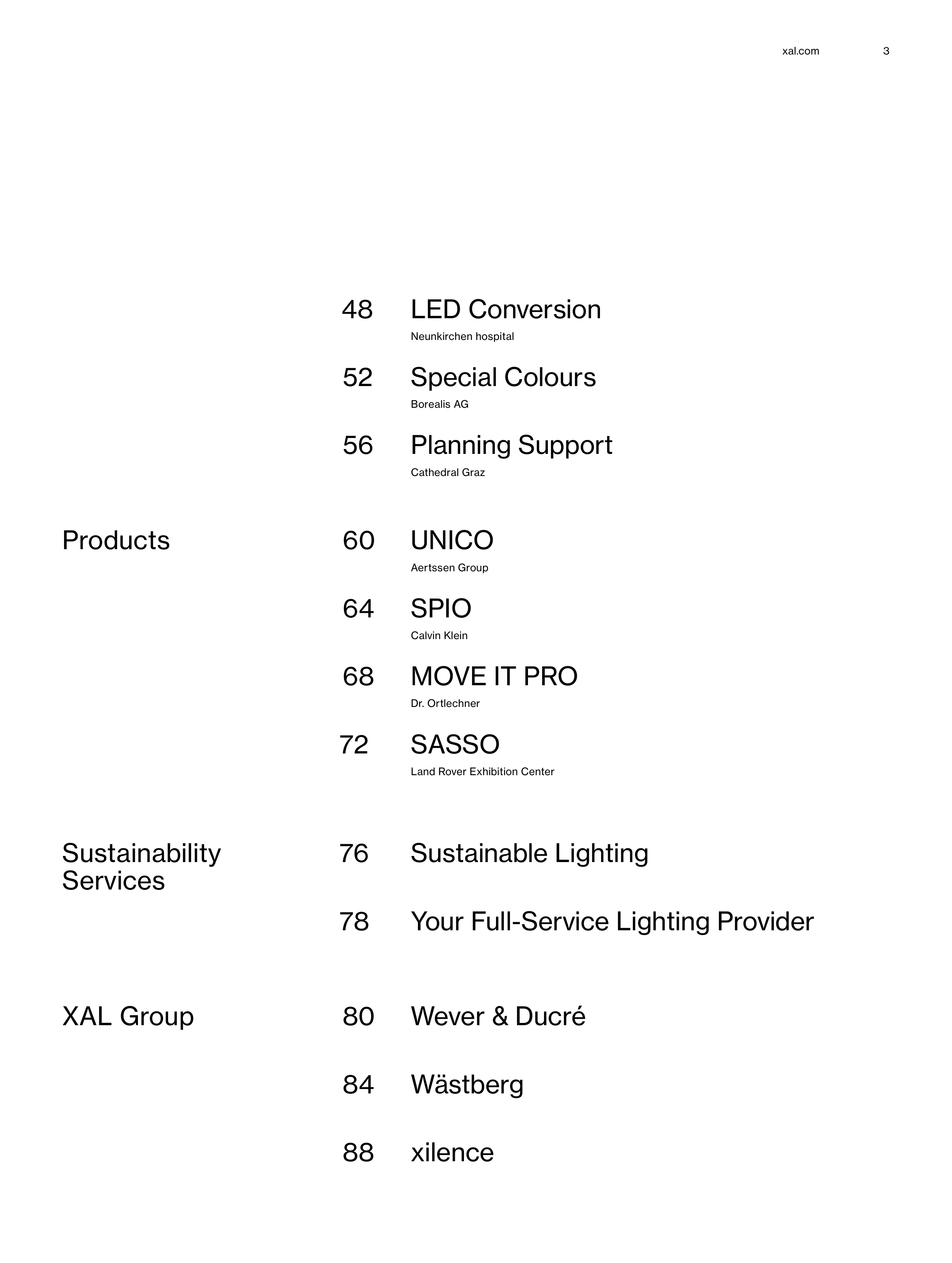 xal.com 3

48 LED Conversion
Neunkirchen hospital

52 Special Colours
Borealis AG

56 Planning Support
Cathedral Graz

Products

60 UNICO
Aertssen Group

64 SPIO
Calvin Klein

68 MOVE IT PRO
Dr. Ortlechner

72 SASSO
Land Rover Exhibition Center

Sustainability Services

76 Sustainable Lighting

78 Your Full-Service Lighting Provider

XAL Group

80 Wever & Ducré

84 Wästberg

88 xilence